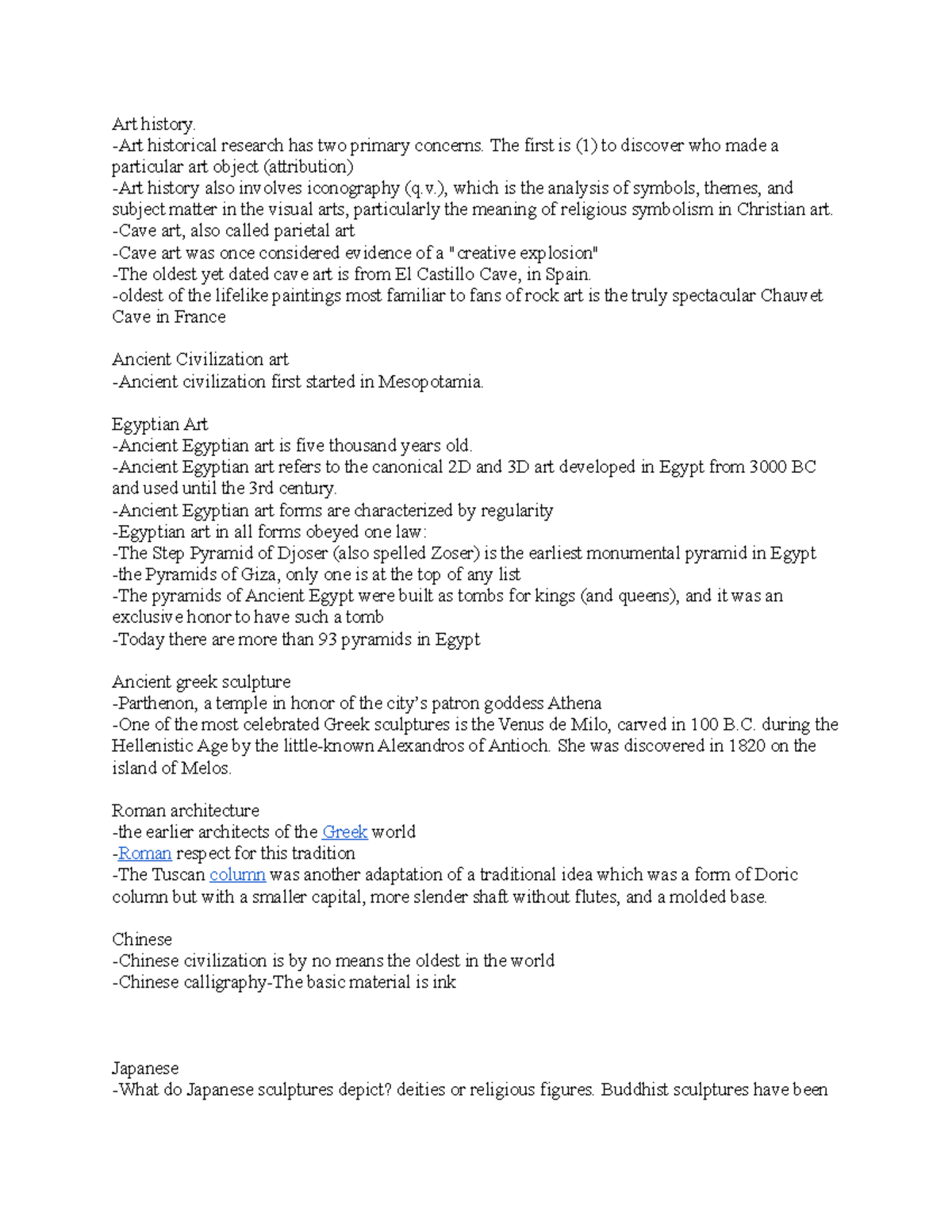 Art history.
-Art historical research has two primary concerns. The first is (1) to discover who made a particular art object (attribution)
-Art history also involves iconography (q.v.), which is the analysis of symbols, themes, and subject matter in the visual arts, particularly the meaning of religious symbolism in Christian art.
-Cave art, also called parietal art
-Cave art was once considered evidence of a "creative explosion"
-The oldest yet dated cave art is from El Castillo Cave, in Spain.
-oldest of the lifelike paintings most familiar to fans of rock art is the truly spectacular Chauvet Cave in France

Ancient Civilization art
-Ancient civilization first started in Mesopotamia.

Egyptian Art
-Ancient Egyptian art is five thousand years old.
-Ancient Egyptian art refers to the canonical 2D and 3D art developed in Egypt from 3000 BC and used until the 3rd century.
-Ancient Egyptian art forms are characterized by regularity
-Egyptian art in all forms obeyed one law:
-The Step Pyramid of Djoser (also spelled Zoser) is the earliest monumental pyramid in Egypt
-the Pyramids of Giza, only one is at the top of any list
-The pyramids of Ancient Egypt were built as tombs for kings (and queens), and it was an exclusive honor to have such a tomb
-Today there are more than 93 pyramids in Egypt

Ancient greek sculpture
-Parthenon, a temple in honor of the city's patron goddess Athena
-One of the most celebrated Greek sculptures is the Venus de Milo, carved in 100 B.C. during the Hellenistic Age by the little-known Alexandros of Antioch. She was discovered in 1820 on the island of Melos.

Roman architecture
-the earlier architects of the Greek world
-Roman respect for this tradition
-The Tuscan column was another adaptation of a traditional idea which was a form of Doric column but with a smaller capital, more slender shaft without flutes, and a molded base.

Chinese
-Chinese civilization is by no means the oldest in the world
-Chinese calligraphy-The basic material is ink

Japanese
-What do Japanese sculptures depict? deities or religious figures. Buddhist sculptures have been